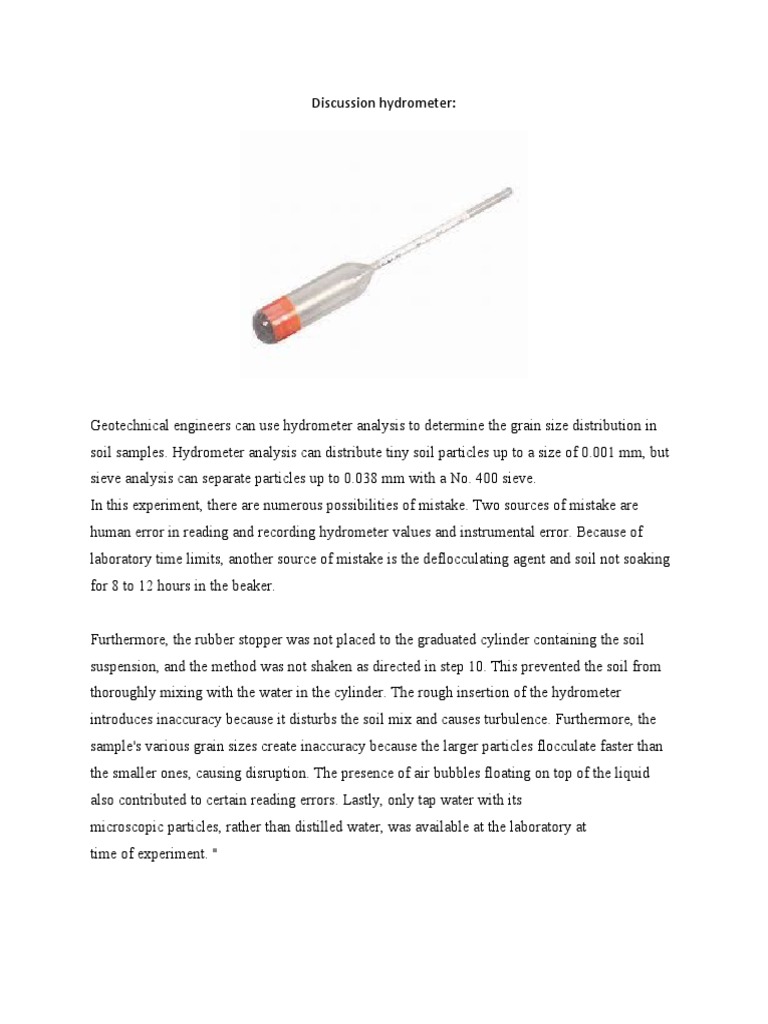 Discussion hydrometer:

Geotechnical engineers can use hydrometer analysis to determine the grain size distribution in soil samples. Hydrometer analysis can distribute tiny soil particles up to a size of 0.001 mm, but sieve analysis can separate particles up to 0.038 mm with a No. 400 sieve.
In this experiment, there are numerous possibilities of mistake. Two sources of mistake are human error in reading and recording hydrometer values and instrumental error. Because of laboratory time limits, another source of mistake is the deflocculating agent and soil not soaking for 8 to 12 hours in the beaker.

Furthermore, the rubber stopper was not placed to the graduated cylinder containing the soil suspension, and the method was not shaken as directed in step 10. This prevented the soil from thoroughly mixing with the water in the cylinder. The rough insertion of the hydrometer introduces inaccuracy because it disturbs the soil mix and causes turbulence. Furthermore, the sample's various grain sizes create inaccuracy because the larger particles flocculate faster than the smaller ones, causing disruption. The presence of air bubbles floating on top of the liquid also contributed to certain reading errors. Lastly, only tap water with its microscopic particles, rather than distilled water, was available at the laboratory at time of experiment. "